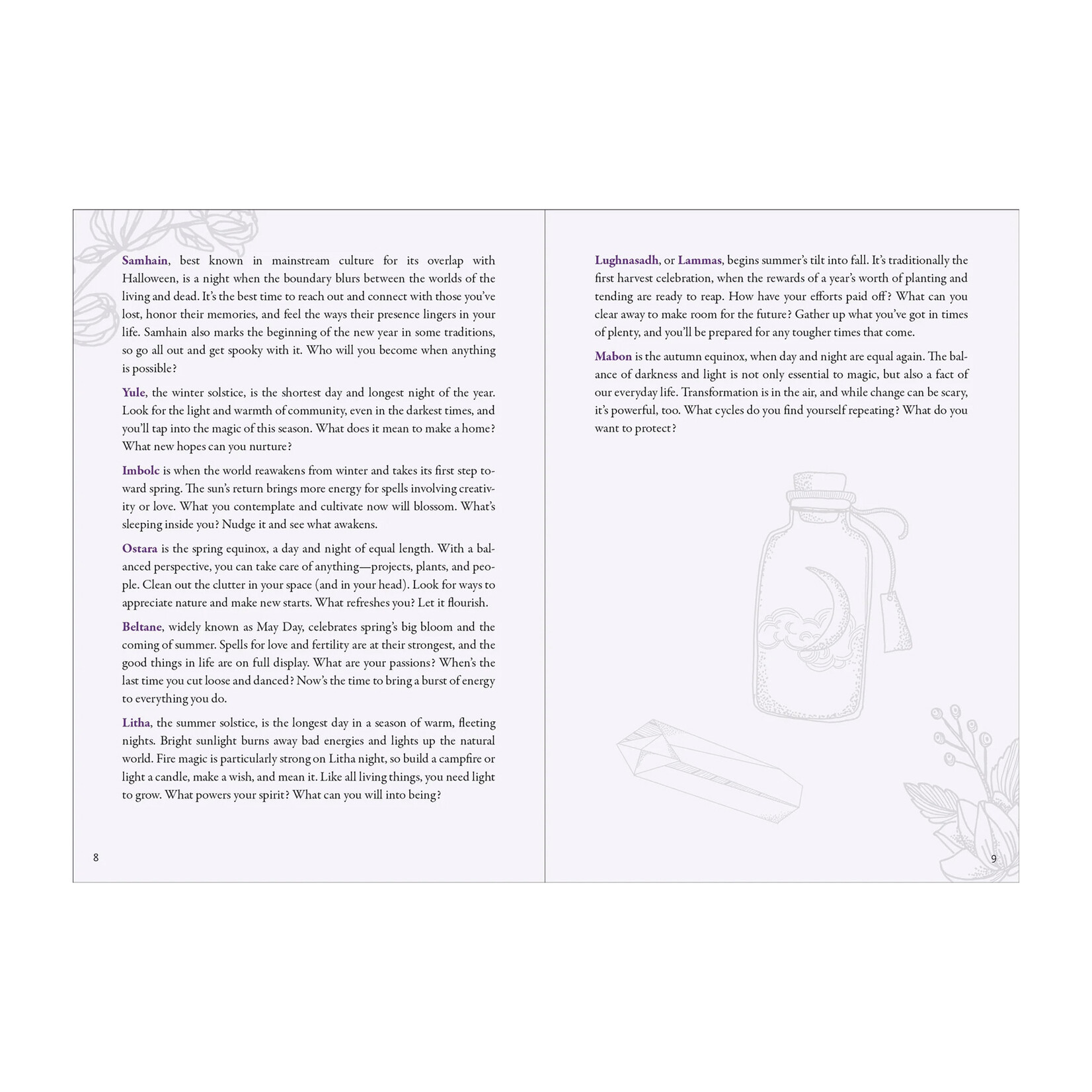 Samhain, best known in mainstream culture for its overlap with Halloween, is a night when the boundary blurs between the worlds of the living and dead. It's the best time to reach out and connect with those you've lost, honor their memories, and feel the ways their presence lingers in your life. Samhain also marks the beginning of the new year in some traditions, so go all out and get spooky with it. Who will you become when anything is possible?

Yule, the winter solstice, is the shortest day and longest night of the year. Look for the light and warmth of community, even in the darkest times, and you'll tap into the magic of this season. What does it mean to make a home? What new hopes can you nurture?

Imbolc is when the world reawakens from winter and takes its first step toward spring. The sun's return brings more energy for spells involving creativity or love. What you contemplate and cultivate now will blossom. What's sleeping inside you? Nudge it and see what awakens.

Ostara is the spring equinox, a day and night of equal length. With a balanced perspective, you can take care of anything—projects, plants, and people. Clean out the clutter in your space (and in your head). Look for ways to appreciate nature and make new starts. What refreshes you? Let it flourish.

Beltane, widely known as May Day, celebrates spring's big bloom and the coming of summer. Spells for love and fertility are at their strongest, and the good things in life are on full display. What are your passions? When's the last time you cut loose and danced? Now's the time to bring a burst of energy to everything you do.

Litha, the summer solstice, is the longest day in a season of warm, fleeting nights. Bright sunlight burns away bad energies and lights up the natural world. Fire magic is particularly strong on Litha night, so build a campfire or light a candle, make a wish, and mean it. Like all living things, you need light to grow. What powers your spirit? What can you will into being?

8

Lughnasadh, or Lammas, begins summer's tilt into fall. It's traditionally the first harvest celebration, when the rewards of a year's worth of planting and tending are ready to reap. How have your efforts paid off? What can you clear away to make room for the future? Gather up what you've got in times of plenty, and you'll be prepared for any tougher times that come.

Mabon is the autumn equinox, when day and night are equal again. The balance of darkness and light is not only essential to magic, but also a fact of our everyday life. Transformation is in the air, and while change can be scary, it's powerful, too. What cycles do you find yourself repeating? What do you want to protect?

9